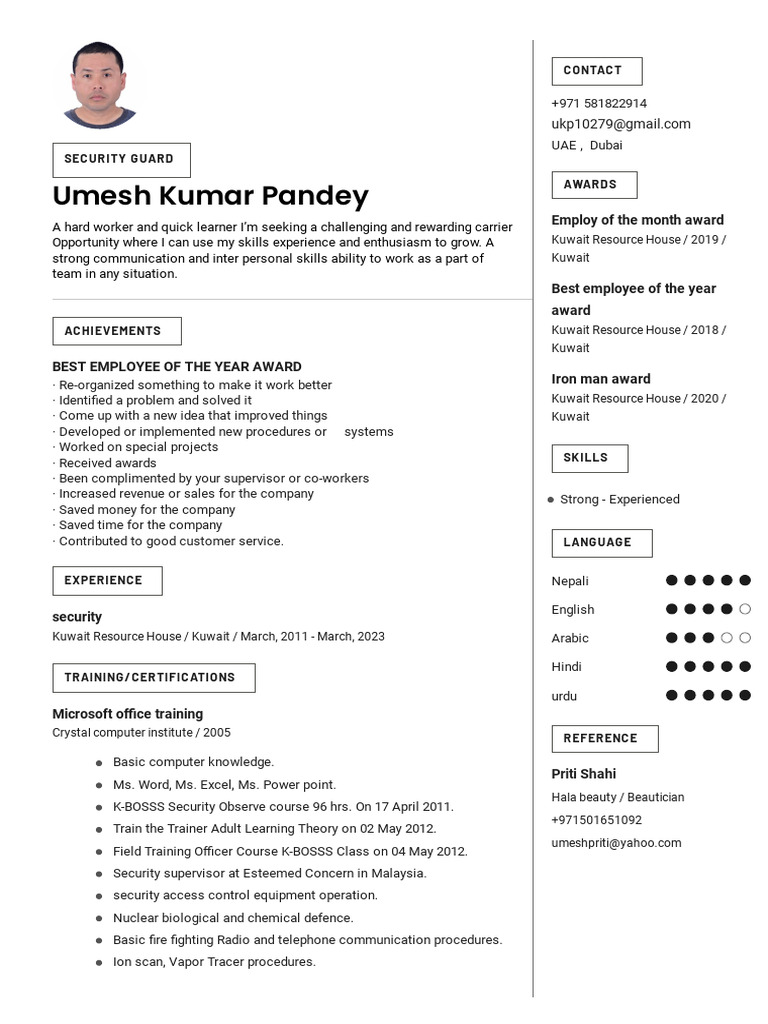 SECURITY GUARD

Umesh Kumar Pandey

A hard worker and quick learner I'm seeking a challenging and rewarding carrier Opportunity where I can use my skills experience and enthusiasm to grow. A strong communication and inter personal skills ability to work as a part of team in any situation.

ACHIEVEMENTS

BEST EMPLOYEE OF THE YEAR AWARD
· Re-organized something to make it work better
· Identified a problem and solved it
· Come up with a new idea that improved things
· Developed or implemented new procedures or systems
· Worked on special projects
· Received awards
· Been complimented by your supervisor or co-workers
· Increased revenue or sales for the company
· Saved money for the company
· Saved time for the company
· Contributed to good customer service.

EXPERIENCE

security
Kuwait Resource House / Kuwait / March, 2011 - March, 2023

TRAINING/CERTIFICATIONS

Microsoft office training
Crystal computer institute / 2005

- Basic computer knowledge.
- Ms. Word, Ms. Excel, Ms. Power point.
- K-BOSSS Security Observe course 96 hrs. On 17 April 2011.
- Train the Trainer Adult Learning Theory on 02 May 2012.
- Field Training Officer Course K-BOSSS Class on 04 May 2012.
- Security supervisor at Esteemed Concern in Malaysia.
- security access control equipment operation.
- Nuclear biological and chemical defence.
- Basic fire fighting Radio and telephone communication procedures.
- Ion scan, Vapor Tracer procedures.

CONTACT

+971 581822914
ukp10279@gmail.com
UAE , Dubai

AWARDS

Employ of the month award
Kuwait Resource House / 2019 / Kuwait

Best employee of the year award
Kuwait Resource House / 2018 / Kuwait

Iron man award
Kuwait Resource House / 2020 / Kuwait

SKILLS

- Strong - Experienced

LANGUAGE

Nepali
English
Arabic
Hindi
urdu

REFERENCE

Priti Shahi
Hala beauty / Beautician
+971501651092
umeshpriti@yahoo.com